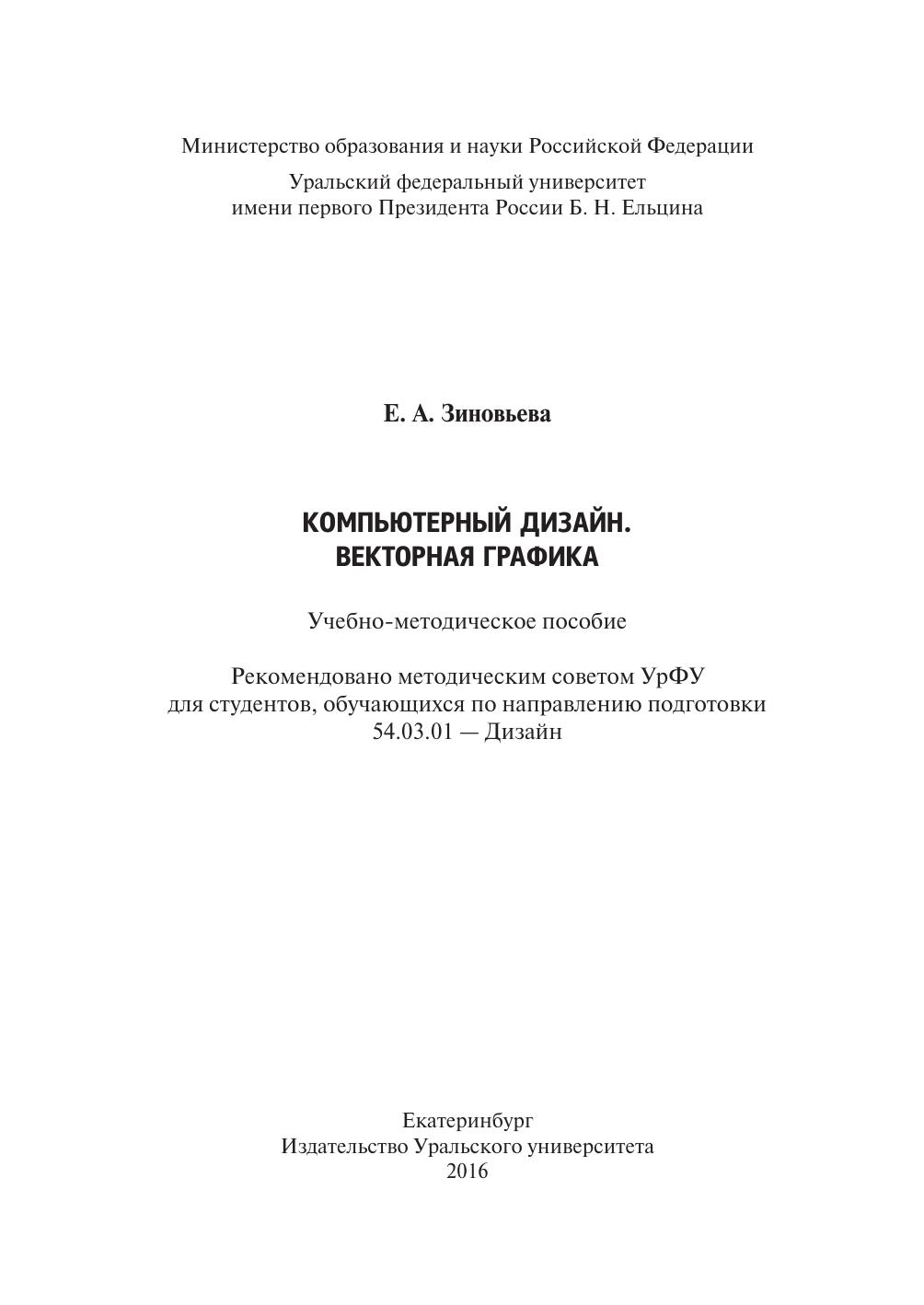 Министерство образования и науки Российской Федерации

Уральский федеральный университет
имени первого Президента России Б. Н. Ельцина

Е. А. Зиновьева

КОМПЬЮТЕРНЫЙ ДИЗАЙН.
ВЕКТОРНАЯ ГРАФИКА

Учебно-методическое пособие

Рекомендовано методическим советом УрФУ
для студентов, обучающихся по направлению подготовки
54.03.01 — Дизайн

Екатеринбург
Издательство Уральского университета
2016